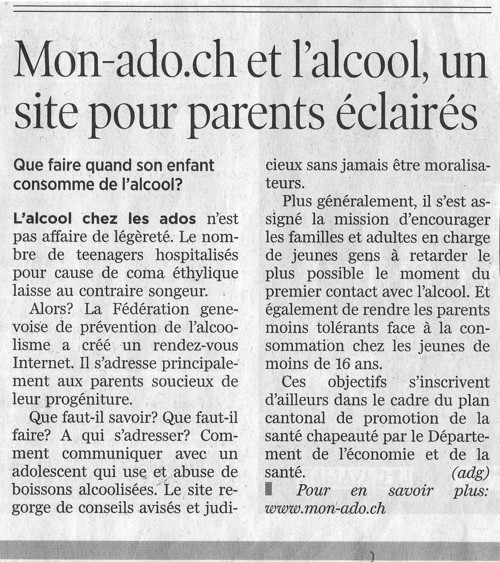 Mon-ado.ch et l'alcool, un site pour parents éclairés

Que faire quand son enfant consomme de l'alcool?

L'alcool chez les ados n'est pas affaire de légèreté. Le nombre de teenagers hospitalisés pour cause de coma éthylique laisse au contraire songeur.

Alors? La Fédération genevoise de prévention de l'alcoolisme a créé un rendez-vous Internet. Il s'adresse principalement aux parents soucieux de leur progéniture.

Que faut-il savoir? Que faut-il faire? A qui s'adresser? Comment communiquer avec un adolescent qui use et abuse de boissons alcoolisées. Le site regorge de conseils avisés et judicieux sans jamais être moralisateurs.

Plus généralement, il s'est assigné la mission d'encourager les familles et adultes en charge de jeunes gens à retarder le plus possible le moment du premier contact avec l'alcool. Et également de rendre les parents moins tolérants face à la consommation chez les jeunes de moins de 16 ans.

Ces objectifs s'inscrivent d'ailleurs dans le cadre du plan cantonal de promotion de la santé chapeauté par le Département de l'économie et de la santé. (adg)

Pour en savoir plus: www.mon-ado.ch